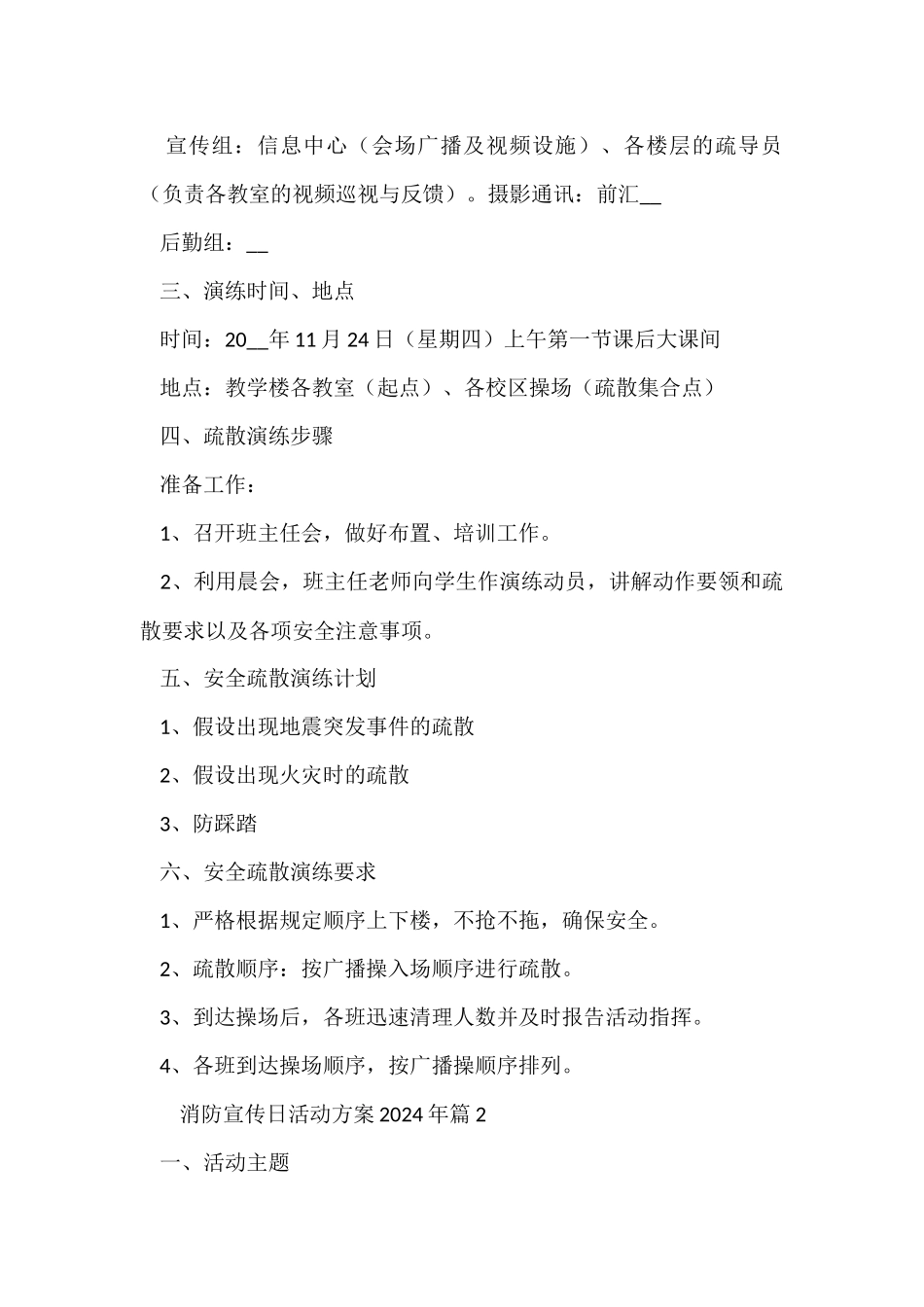 宣传组：信息中心（会场广播及视频设施）、各楼层的疏导员（负责各教室的视频巡视与反馈）。摄影通讯：前汇__

后勤组：__

三、演练时间、地点

时间：20__年11月24日（星期四）上午第一节课后大课间

地点：教学楼各教室（起点）、各校区操场（疏散集合点）

四、疏散演练步骤

准备工作：

1、召开班主任会，做好布置、培训工作。

2、利用晨会，班主任老师向学生作演练动员，讲解动作要领和疏散要求以及各项安全注意事项。

五、安全疏散演练计划

1、假设出现地震突发事件的疏散

2、假设出现火灾时的疏散

3、防踩踏

六、安全疏散演练要求

1、严格根据规定顺序上下楼，不抢不拖，确保安全。

2、疏散顺序：按广播操入场顺序进行疏散。

3、到达操场后，各班迅速清理人数并及时报告活动指挥。

4、各班到达操场顺序，按广播操顺序排列。

消防宣传日活动方案2024年篇2

一、活动主题